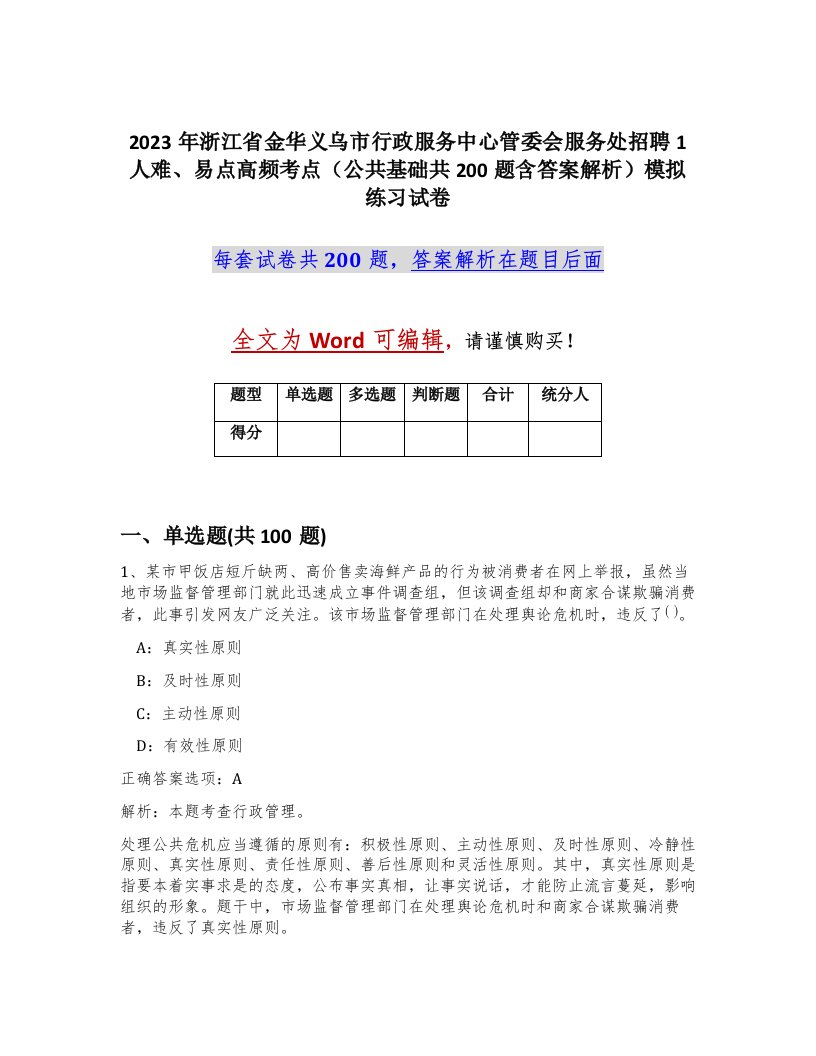 2023 年浙江省金华义乌市行政服务中心管委会服务处招聘 1 人难、易点高频考点（公共基础共 200 题含答案解析）模拟练习试卷

每套试卷共 200 题，答案解析在题目后面

全文为 Word 可编辑，请谨慎购买！

| 题型 | 单选题 | 多选题 | 判断题 | 合计 | 统分人 |
|---|---|---|---|---|---|
| 得分 |  |  |  |  |  |

一、单选题(共 100 题)

1、某市甲饭店短斤缺两、高价售卖海鲜产品的行为被消费者在网上举报，虽然当地市场监督管理部门就此迅速成立事件调查组，但该调查组却和商家合谋欺骗消费者，此事引发网友广泛关注。该市场监督管理部门在处理舆论危机时，违反了()。

A：真实性原则

B：及时性原则

C：主动性原则

D：有效性原则

正确答案选项：A

解析：本题考查行政管理。

处理公共危机应当遵循的原则有：积极性原则、主动性原则、及时性原则、冷静性原则、真实性原则、责任性原则、善后性原则和灵活性原则。其中，真实性原则是指要本着实事求是的态度，公布事实真相，让事实说话，才能防止流言蔓延，影响组织的形象。题干中，市场监督管理部门在处理舆论危机时和商家合谋欺骗消费者，违反了真实性原则。